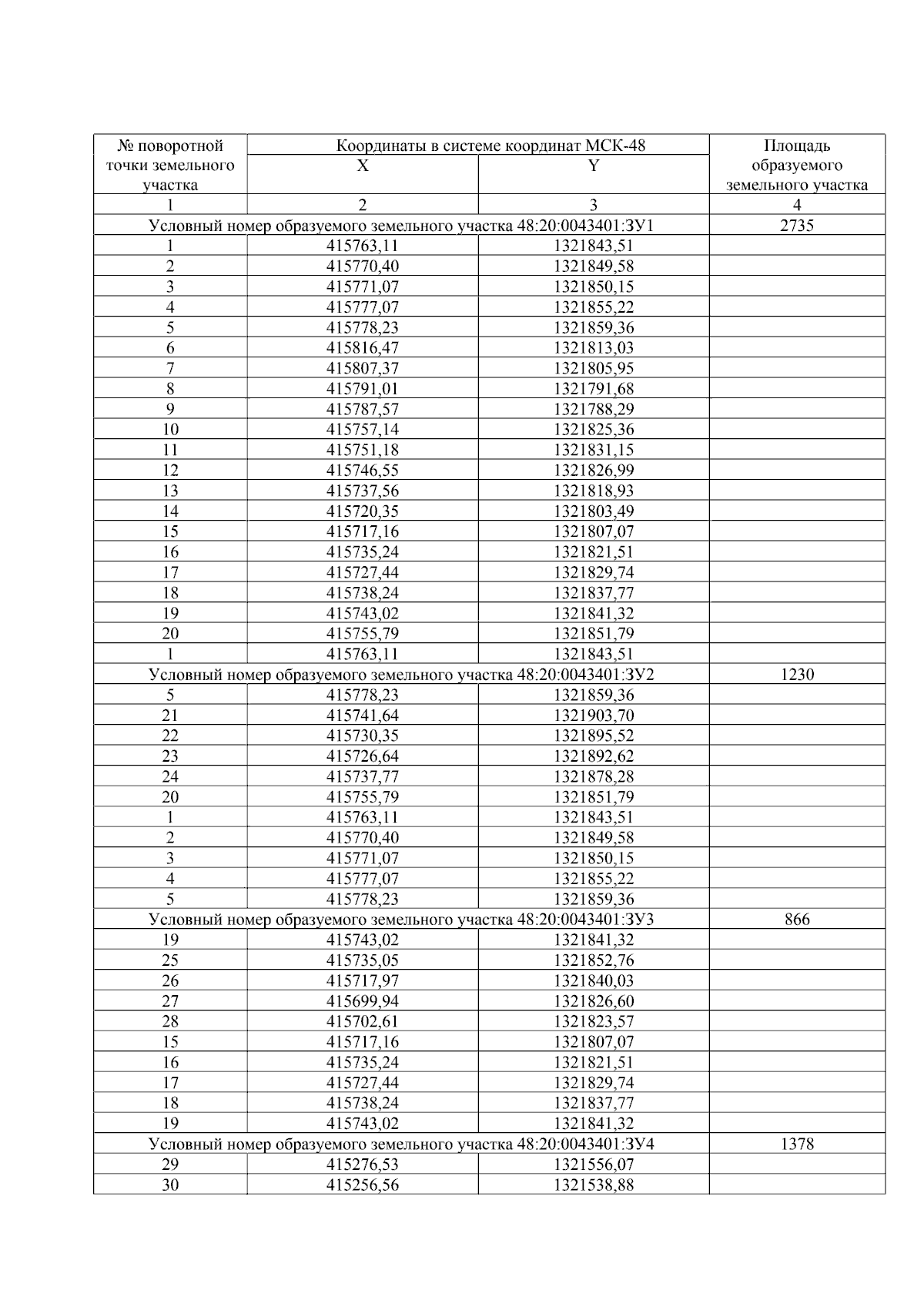 | № поворотной точки земельного участка | Координаты в системе координат МСК-48 |  | Площадь образуемого земельного участка |
|---|---|---|---|
|  | X | Y |  |
| 1 | 2 | 3 | 4 |
| Условный номер образуемого земельного участка 48:20:0043401:ЗУ1 |  |  | 2735 |
| 1 | 415763,11 | 1321843,51 |  |
| 2 | 415770,40 | 1321849,58 |  |
| 3 | 415771,07 | 1321850,15 |  |
| 4 | 415777,07 | 1321855,22 |  |
| 5 | 415778,23 | 1321859,36 |  |
| 6 | 415816,47 | 1321813,03 |  |
| 7 | 415807,37 | 1321805,95 |  |
| 8 | 415791,01 | 1321791,68 |  |
| 9 | 415787,57 | 1321788,29 |  |
| 10 | 415757,14 | 1321825,36 |  |
| 11 | 415751,18 | 1321831,15 |  |
| 12 | 415746,55 | 1321826,99 |  |
| 13 | 415737,56 | 1321818,93 |  |
| 14 | 415720,35 | 1321803,49 |  |
| 15 | 415717,16 | 1321807,07 |  |
| 16 | 415735,24 | 1321821,51 |  |
| 17 | 415727,44 | 1321829,74 |  |
| 18 | 415738,24 | 1321837,77 |  |
| 19 | 415743,02 | 1321841,32 |  |
| 20 | 415755,79 | 1321851,79 |  |
| 1 | 415763,11 | 1321843,51 |  |
| Условный номер образуемого земельного участка 48:20:0043401:ЗУ2 |  |  | 1230 |
| 5 | 415778,23 | 1321859,36 |  |
| 21 | 415741,64 | 1321903,70 |  |
| 22 | 415730,35 | 1321895,52 |  |
| 23 | 415726,64 | 1321892,62 |  |
| 24 | 415737,77 | 1321878,28 |  |
| 20 | 415755,79 | 1321851,79 |  |
| 1 | 415763,11 | 1321843,51 |  |
| 2 | 415770,40 | 1321849,58 |  |
| 3 | 415771,07 | 1321850,15 |  |
| 4 | 415777,07 | 1321855,22 |  |
| 5 | 415778,23 | 1321859,36 |  |
| Условный номер образуемого земельного участка 48:20:0043401:ЗУ3 |  |  | 866 |
| 19 | 415743,02 | 1321841,32 |  |
| 25 | 415735,05 | 1321852,76 |  |
| 26 | 415717,97 | 1321840,03 |  |
| 27 | 415699,94 | 1321826,60 |  |
| 28 | 415702,61 | 1321823,57 |  |
| 15 | 415717,16 | 1321807,07 |  |
| 16 | 415735,24 | 1321821,51 |  |
| 17 | 415727,44 | 1321829,74 |  |
| 18 | 415738,24 | 1321837,77 |  |
| 19 | 415743,02 | 1321841,32 |  |
| Условный номер образуемого земельного участка 48:20:0043401:ЗУ4 |  |  | 1378 |
| 29 | 415276,53 | 1321556,07 |  |
| 30 | 415256,56 | 1321538,88 |  |